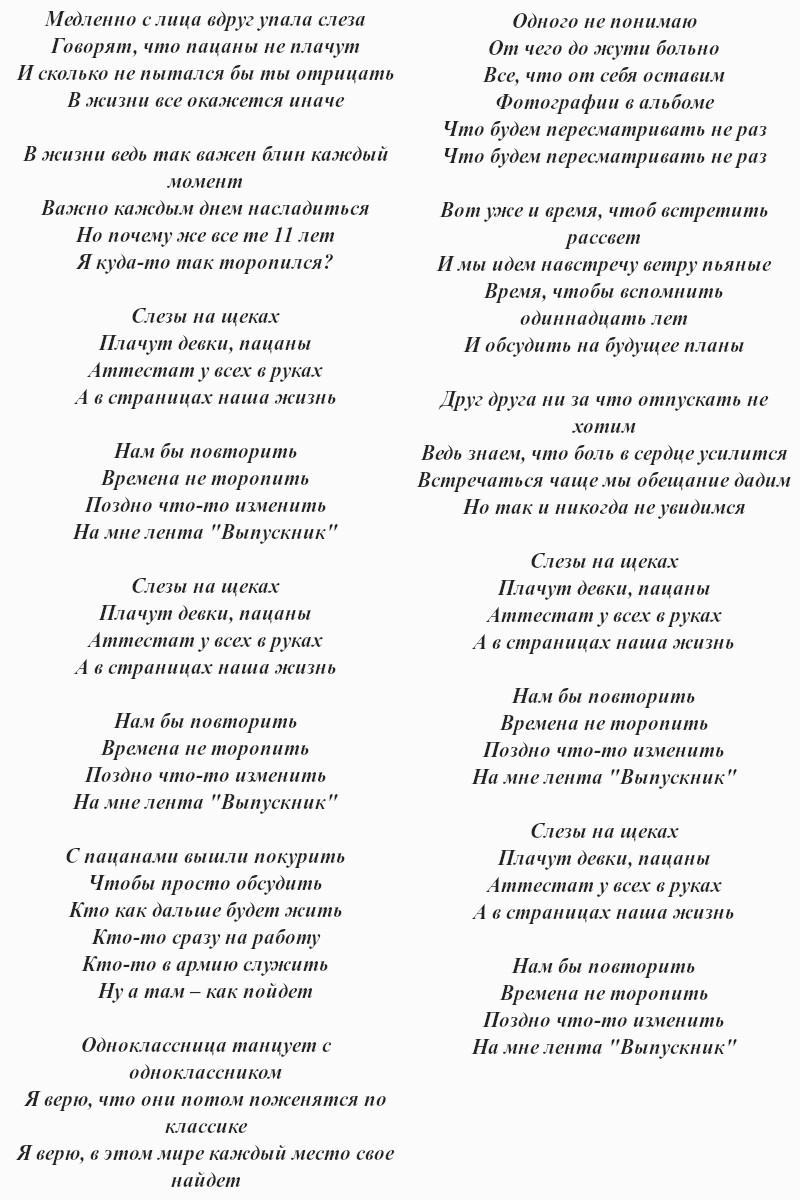 Медленно с лица вдруг упала слеза
Говорят, что пацаны не плачут
И сколько не пытался бы ты отрицать
В жизни все окажется иначе

В жизни ведь так важен блин каждый момент
Важно каждым днем насладиться
Но почему же все те 11 лет
Я куда-то так торопился?

Слезы на щеках
Плачут девки, пацаны
Аттестат у всех в руках
А в страницах наша жизнь

Нам бы повторить
Времена не торопить
Поздно что-то изменить
На мне лента "Выпускник"

Слезы на щеках
Плачут девки, пацаны
Аттестат у всех в руках
А в страницах наша жизнь

Нам бы повторить
Времена не торопить
Поздно что-то изменить
На мне лента "Выпускник"

С пацанами вышли покурить
Чтобы просто обсудить
Кто как дальше будет жить
Кто-то сразу на работу
Кто-то в армию служить
Ну а там – как пойдет

Одноклассница танцует с одноклассником
Я верю, что они потом поженятся по классике
Я верю, в этом мире каждый место свое найдет

Одного не понимаю
От чего до жути больно
Все, что от себя оставим
Фотографии в альбоме
Что будем пересматривать не раз
Что будем пересматривать не раз

Вот уже и время, чтоб встретить рассвет
И мы идем навстречу ветру пьяные
Время, чтобы вспомнить одиннадцать лет
И обсудить на будущее планы

Друг друга ни за что отпускать не хотим
Ведь знаем, что боль в сердце усилится
Встречаться чаще мы обещание дадим
Но так и никогда не увидимся

Слезы на щеках
Плачут девки, пацаны
Аттестат у всех в руках
А в страницах наша жизнь

Нам бы повторить
Времена не торопить
Поздно что-то изменить
На мне лента "Выпускник"

Слезы на щеках
Плачут девки, пацаны
Аттестат у всех в руках
А в страницах наша жизнь

Нам бы повторить
Времена не торопить
Поздно что-то изменить
На мне лента "Выпускник"